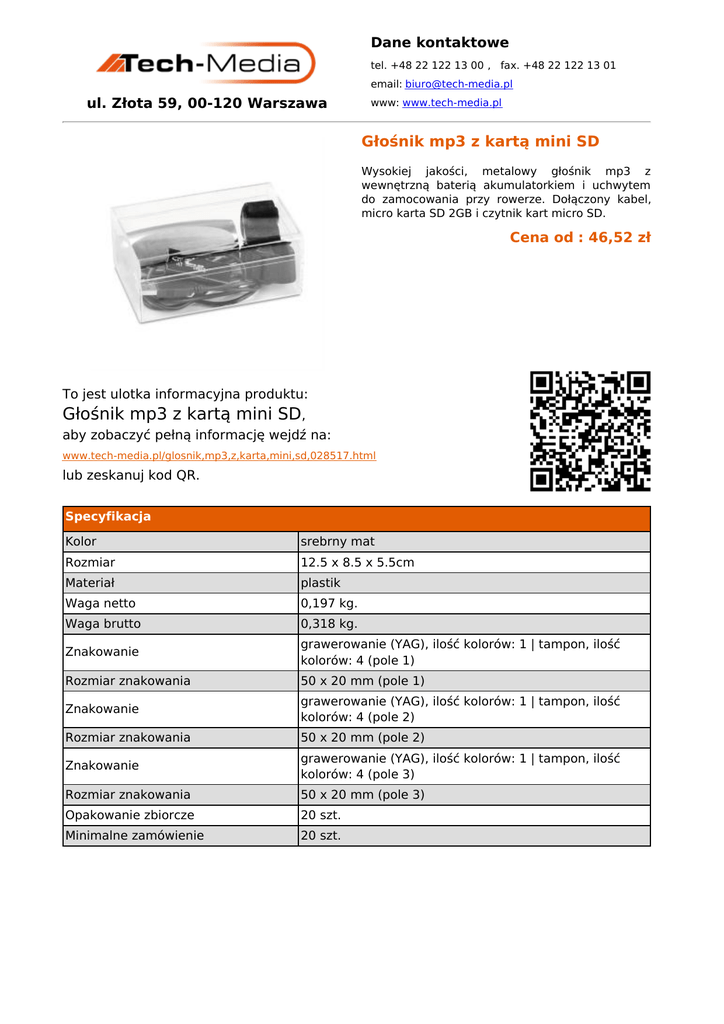 Tech-Media

ul. Złota 59, 00-120 Warszawa

Dane kontaktowe

tel. +48 22 122 13 00 , fax. +48 22 122 13 01

email: biuro@tech-media.pl

www: www.tech-media.pl

Głośnik mp3 z kartą mini SD

Wysokiej jakości, metalowy głośnik mp3 z wewnętrzną baterią akumulatorkiem i uchwytem do zamocowania przy rowerze. Dołączony kabel, micro karta SD 2GB i czytnik kart micro SD.

Cena od : 46,52 zł

To jest ulotka informacyjna produktu:
Głośnik mp3 z kartą mini SD,
aby zobaczyć pełną informację wejdź na:
www.tech-media.pl/glosnik,mp3,z,karta,mini,sd,028517.html
lub zeskanuj kod QR.

| Specyfikacja | |
|---|---|
| Kolor | srebrny mat |
| Rozmiar | 12.5 x 8.5 x 5.5cm |
| Materiał | plastik |
| Waga netto | 0,197 kg. |
| Waga brutto | 0,318 kg. |
| Znakowanie | grawerowanie (YAG), ilość kolorów: 1 \| tampon, ilość kolorów: 4 (pole 1) |
| Rozmiar znakowania | 50 x 20 mm (pole 1) |
| Znakowanie | grawerowanie (YAG), ilość kolorów: 1 \| tampon, ilość kolorów: 4 (pole 2) |
| Rozmiar znakowania | 50 x 20 mm (pole 2) |
| Znakowanie | grawerowanie (YAG), ilość kolorów: 1 \| tampon, ilość kolorów: 4 (pole 3) |
| Rozmiar znakowania | 50 x 20 mm (pole 3) |
| Opakowanie zbiorcze | 20 szt. |
| Minimalne zamówienie | 20 szt. |